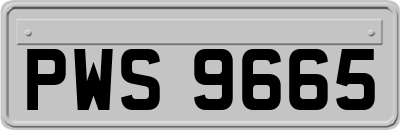 PWS 9665